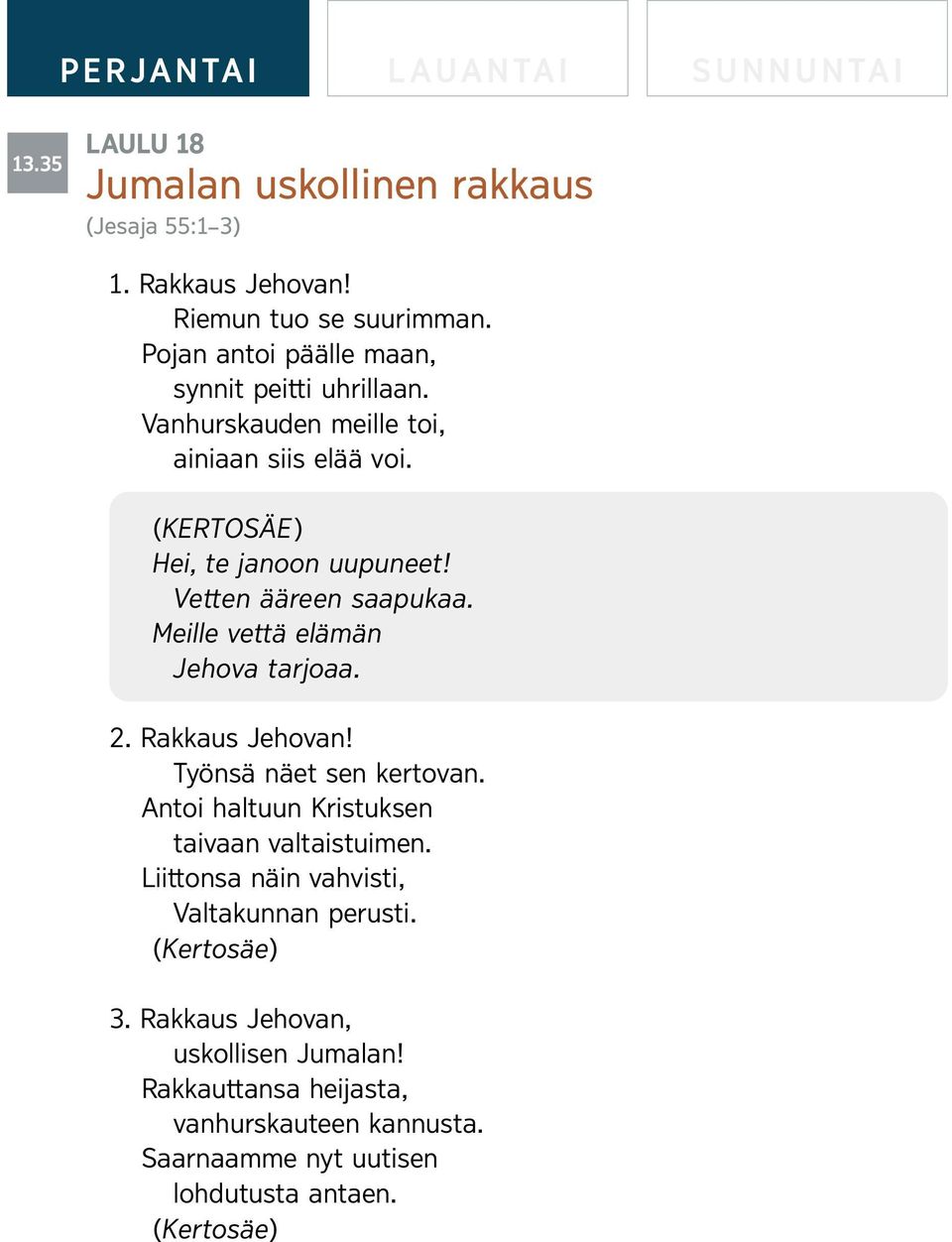 PERJANTAI LAUANTAI SUNNUNTAI

13.35

LAULU 18
Jumalan uskollinen rakkaus
(Jesaja 55:1–3)

1. Rakkaus Jehovan!
Riemun tuo se suurimman.
Pojan antoi päälle maan,
synnit peitti uhrillaan.
Vanhurskauden meille toi,
ainiaan siis elää voi.

(KERTOSÄE)
Hei, te janoon uupuneet!
Vetten ääreen saapukaa.
Meille vettä elämän
Jehova tarjoaa.

2. Rakkaus Jehovan!
Työnsä näet sen kertovan.
Antoi haltuun Kristuksen
taivaan valtaistuimen.
Liittonsa näin vahvisti,
Valtakunnan perusti.
(Kertosäe)

3. Rakkaus Jehovan,
uskollisen Jumalan!
Rakkauttansa heijasta,
vanhurskauteen kannusta.
Saarnaamme nyt uutisen
lohdutusta antaen.
(Kertosäe)